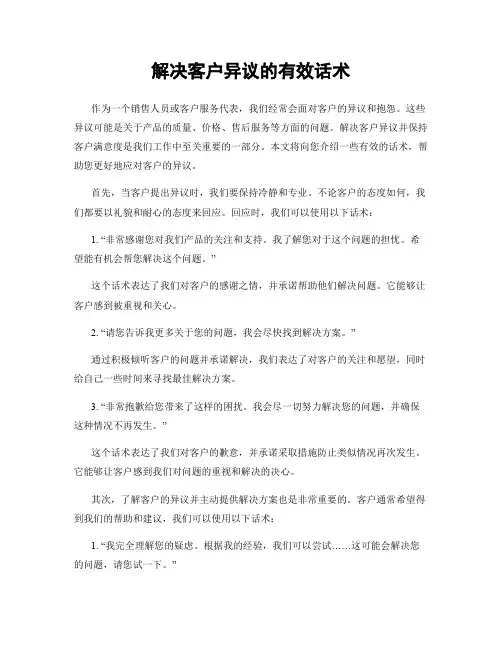 解决客户异议的有效话术

作为一个销售人员或客户服务代表，我们经常会面对客户的异议和抱怨。这些异议可能是关于产品的质量、价格、售后服务等方面的问题。解决客户异议并保持客户满意度是我们工作中至关重要的一部分。本文将向您介绍一些有效的话术，帮助您更好地应对客户的异议。

首先，当客户提出异议时，我们要保持冷静和专业。不论客户的态度如何，我们都要以礼貌和耐心的态度来回应。回应时，我们可以使用以下话术：

1. “非常感谢您对我们产品的关注和支持。我了解您对于这个问题的担忧。希望能有机会帮您解决这个问题。”

这个话术表达了我们对客户的感谢之情，并承诺帮助他们解决问题。它能够让客户感到被重视和关心。

2. “请您告诉我更多关于您的问题，我会尽快找到解决方案。”

通过积极倾听客户的问题并承诺解决，我们表达了对客户的关注和愿望，同时给自己一些时间来寻找最佳解决方案。

3. “非常抱歉给您带来了这样的困扰。我会尽一切努力解决您的问题，并确保这种情况不再发生。”

这个话术表达了我们对客户的歉意，并承诺采取措施防止类似情况再次发生。它能够让客户感到我们对问题的重视和解决的决心。

其次，了解客户的异议并主动提供解决方案也是非常重要的。客户通常希望得到我们的帮助和建议，我们可以使用以下话术：

1. “我完全理解您的疑虑。根据我的经验，我们可以尝试……这可能会解决您的问题，请您试一下。”